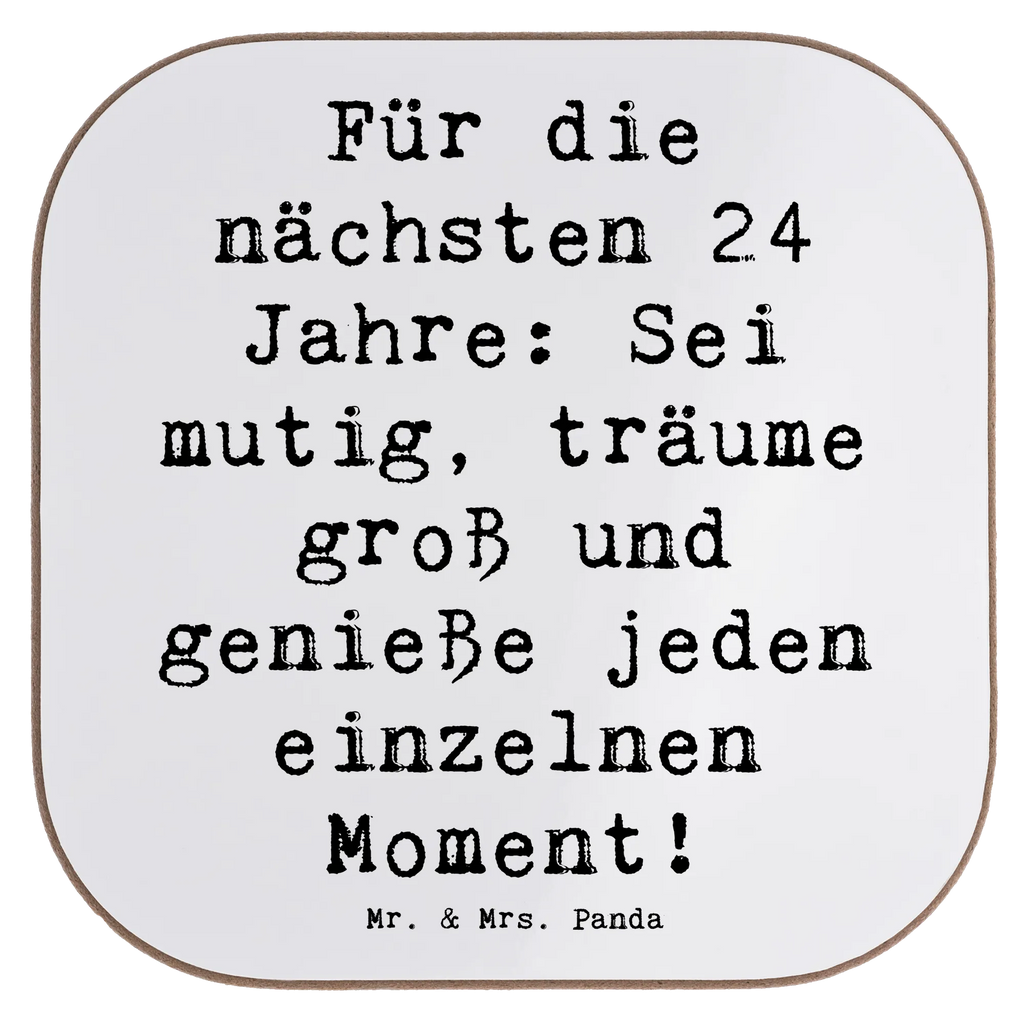 Für die nächsten 24 Jahre: Sei mutig, träume groß und genieße jeden einzelnen Moment!

Mr. & Mrs. Panda